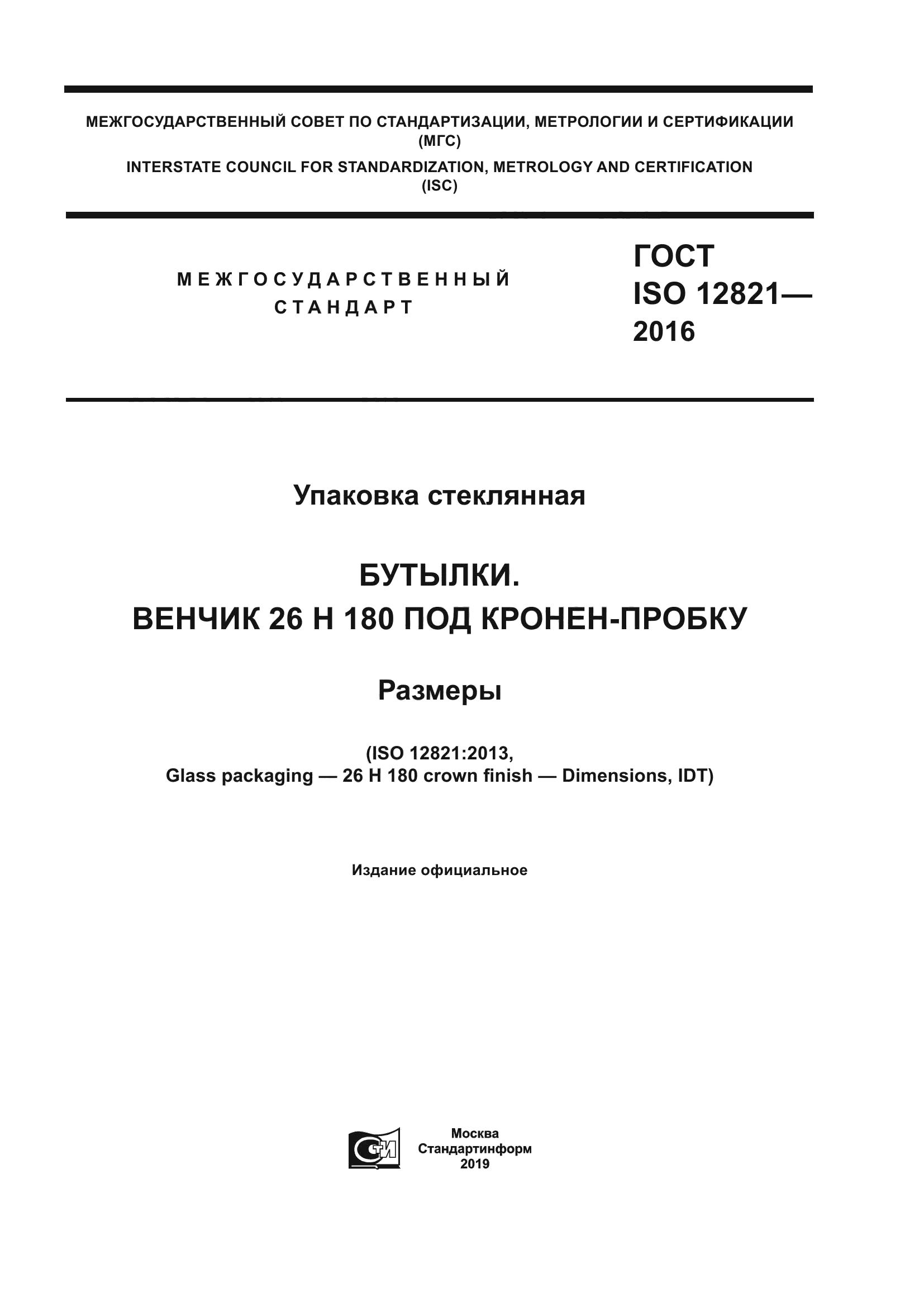 МЕЖГОСУДАРСТВЕННЫЙ СОВЕТ ПО СТАНДАРТИЗАЦИИ, МЕТРОЛОГИИ И СЕРТИФИКАЦИИ (МГС)
INTERSTATE COUNCIL FOR STANDARDIZATION, METROLOGY AND CERTIFICATION (ISC)

МЕЖГОСУДАРСТВЕННЫЙ СТАНДАРТ

ГОСТ ISO 12821— 2016

Упаковка стеклянная

БУТЫЛКИ.
ВЕНЧИК 26 Н 180 ПОД КРОНЕН-ПРОБКУ

Размеры

(ISO 12821:2013,
Glass packaging — 26 H 180 crown finish — Dimensions, IDT)

Издание официальное

СТИ

Москва
Стандартинформ
2019